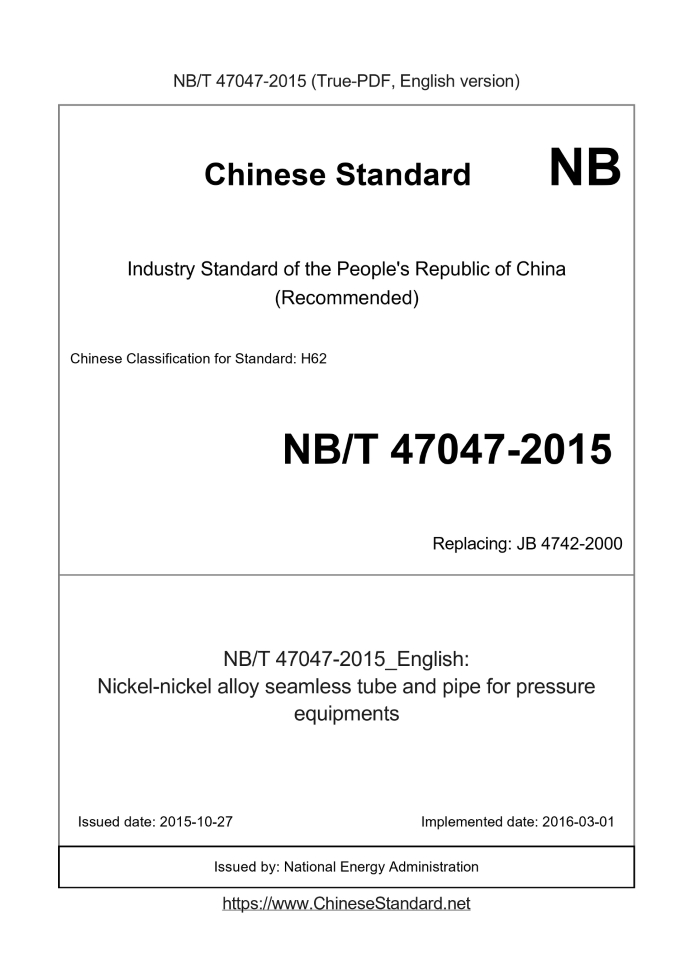 NB/T 47047-2015 (True-PDF, English version)

Chinese Standard NB

Industry Standard of the People's Republic of China (Recommended)

Chinese Classification for Standard: H62

NB/T 47047-2015

Replacing: JB 4742-2000

NB/T 47047-2015_English:
Nickel-nickel alloy seamless tube and pipe for pressure equipments

Issued date: 2015-10-27 Implemented date: 2016-03-01

Issued by: National Energy Administration

https://www.ChineseStandard.net